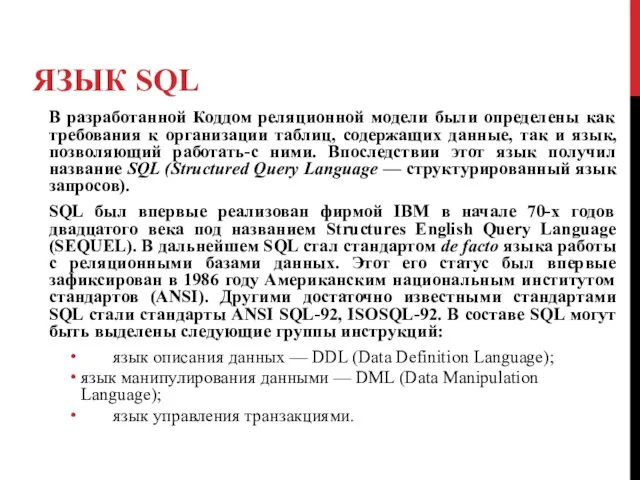 ЯЗЫК SQL

В разработанной Коддом реляционной модели были определены как требования к организации таблиц, содержащих данные, так и язык, позволяющий работать-с ними. Впоследствии этот язык получил название SQL (Structured Query Language — структурированный язык запросов).

SQL был впервые реализован фирмой IBM в начале 70-х годов двадцатого века под названием Structures English Query Language (SEQUEL). В дальнейшем SQL стал стандартом de facto языка работы с реляционными базами данных. Этот его статус был впервые зафиксирован в 1986 году Американским национальным институтом стандартов (ANSI). Другими достаточно известными стандартами SQL стали стандарты ANSI SQL-92, ISOSQL-92. В составе SQL могут быть выделены следующие группы инструкций:

• язык описания данных — DDL (Data Definition Language);

• язык манипулирования данными — DML (Data Manipulation Language);

• язык управления транзакциями.